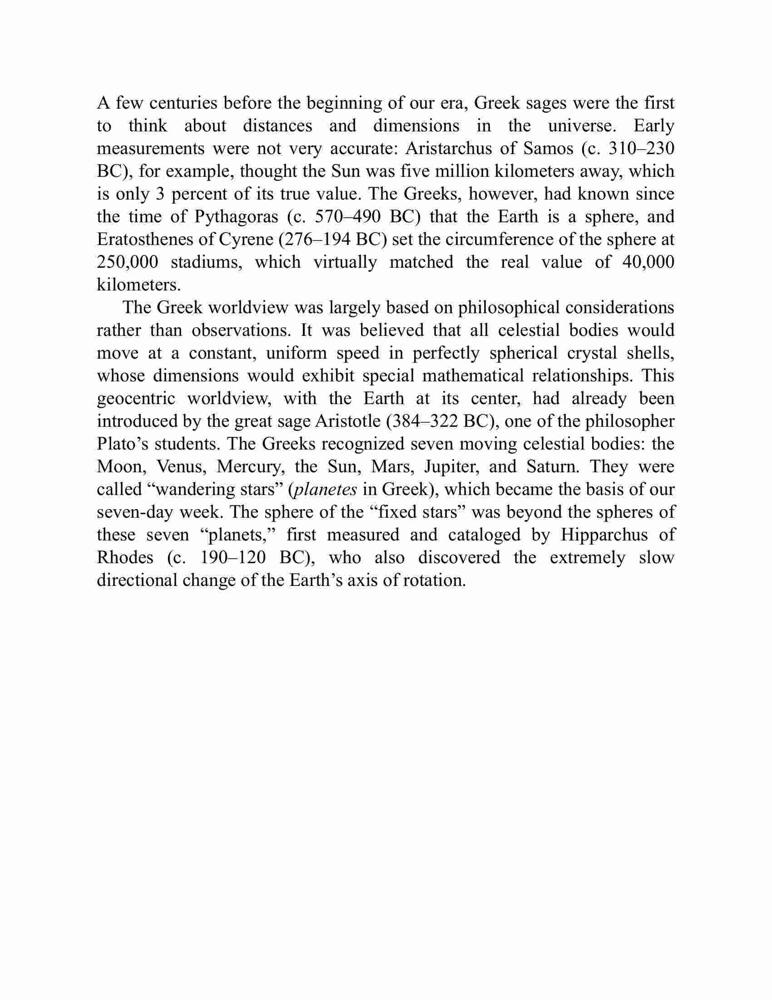 A few centuries before the beginning of our era, Greek sages were the first to think about distances and dimensions in the universe. Early measurements were not very accurate: Aristarchus of Samos (c. 310–230 BC), for example, thought the Sun was five million kilometers away, which is only 3 percent of its true value. The Greeks, however, had known since the time of Pythagoras (c. 570–490 BC) that the Earth is a sphere, and Eratosthenes of Cyrene (276–194 BC) set the circumference of the sphere at 250,000 stadiums, which virtually matched the real value of 40,000 kilometers.

The Greek worldview was largely based on philosophical considerations rather than observations. It was believed that all celestial bodies would move at a constant, uniform speed in perfectly spherical crystal shells, whose dimensions would exhibit special mathematical relationships. This geocentric worldview, with the Earth at its center, had already been introduced by the great sage Aristotle (384–322 BC), one of the philosopher Plato's students. The Greeks recognized seven moving celestial bodies: the Moon, Venus, Mercury, the Sun, Mars, Jupiter, and Saturn. They were called "wandering stars" (planetes in Greek), which became the basis of our seven-day week. The sphere of the "fixed stars" was beyond the spheres of these seven "planets," first measured and cataloged by Hipparchus of Rhodes (c. 190–120 BC), who also discovered the extremely slow directional change of the Earth's axis of rotation.